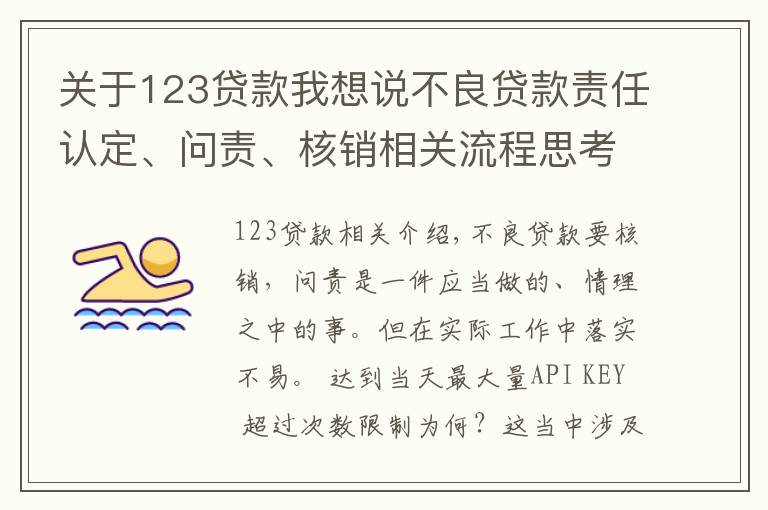 关于123贷款我想说不良贷款责任认定、问责、核销相关流程思考

123贷款相关介绍，不良贷款要核销，问责是一件应当做的、情理之中的事。但在实际工作中落实不易。 达到当天最大量API KEY 超过次数限制为何？这当中涉及